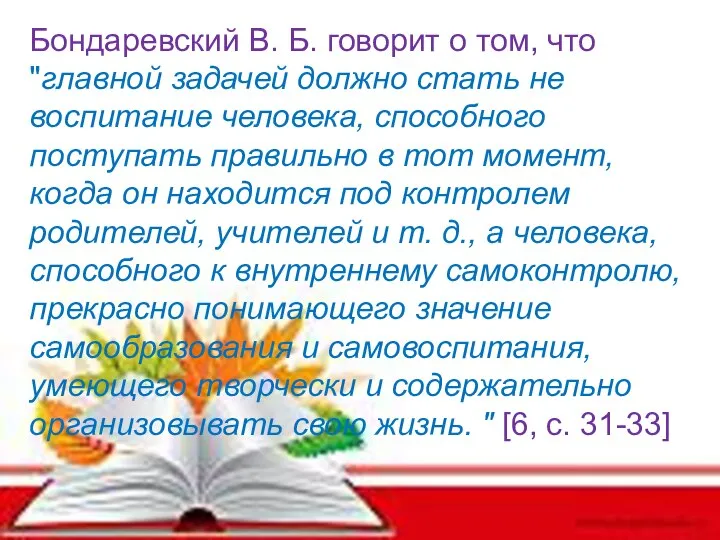 Бондаревский В. Б. говорит о том, что "главной задачей должно стать не воспитание человека, способного поступать правильно в тот момент, когда он находится под контролем родителей, учителей и т. д., а человека, способного к внутреннему самоконтролю, прекрасно понимающего значение самообразования и самовоспитания, умеющего творчески и содержательно организовывать свою жизнь. " [6, с. 31-33]